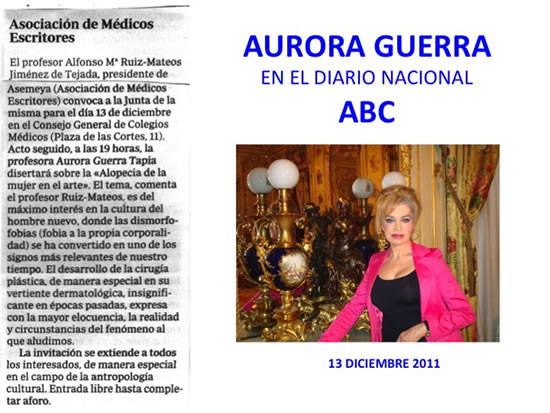 Asociación de Médicos Escritores

El profesor Alfonso Mª Ruiz-Mateos Jiménez de Tejada, presidente de Asemeya (Asociación de Médicos Escritores) convoca a la Junta de la misma para el día 13 de diciembre en el Consejo General de Colegios Médicos (Plaza de las Cortes, 11). Acto seguido, a las 19 horas, la profesora Aurora Guerra Tapia disertará sobre la «Alopecia de la mujer en el arte». El tema, comenta el profesor Ruiz-Mateos, es del máximo interés en la cultura del hombre nuevo, donde las dismorfofobias (fobia a la propia corporalidad) se ha convertido en uno de los signos más relevantes de nuestro tiempo. El desarrollo de la cirugía plástica, de manera especial en su vertiente dermatológica, insignificante en épocas pasadas, expresa con la mayor elocuencia, la realidad y circunstancias del fenómeno al que aludimos.

La invitación se extiende a todos los interesados, de manera especial en el campo de la antropología cultural. Entrada libre hasta completar aforo.

AURORA GUERRA
EN EL DIARIO NACIONAL
ABC

13 DICIEMBRE 2011